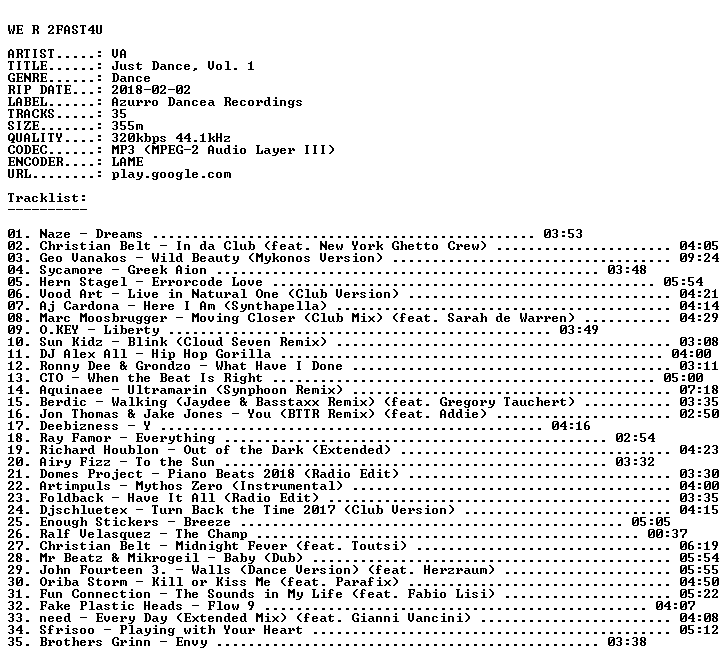 WE R 2FAST4U

ARTIST.....: VA
TITLE......: Just Dance, Vol. 1
GENRE......: Dance
RIP DATE...: 2018-02-02
LABEL......: Azurro Dancea Recordings
TRACKS.....: 35
SIZE.......: 355m
QUALITY....: 320kbps 44.1kHz
CODEC......: MP3 (MPEG-2 Audio Layer III)
ENCODER....: LAME
URL........: play.google.com

Tracklist:
----------

01. Naze - Dreams 03:53
02. Christian Belt - In da Club (feat. New York Ghetto Crew) 04:05
03. Geo Vanakos - Wild Beauty (Mykonos Version) 09:24
04. Sycamore - Greek Aion 03:48
05. Hern Stagel - Errorcode Love 05:54
06. Vood Art - Live in Natural One (Club Version) 04:21
07. Aj Cardona - Here I Am (Synthapella) 04:14
08. Marc Moosbrugger - Moving Closer (Club Mix) (feat. Sarah de Warren) 04:29
09. O.KEY - Liberty 03:49
10. Sun Kidz - Blink (Cloud Seven Remix) 03:08
11. DJ Alex All - Hip Hop Gorilla 04:00
12. Ronny Dee & Grondzo - What Have I Done 03:11
13. CTO - When the Beat Is Right 05:00
14. Aquinaee - Ultramarin (Synphoon Remix) 07:18
15. Berdic - Walking (Jaydee & Basstaxx Remix) (feat. Gregory Tauchert) 03:35
16. Jon Thomas & Jake Jones - You (BTTR Remix) (feat. Addie) 02:50
17. Deebizness - Y 04:16
18. Ray Famor - Everything 02:54
19. Richard Houblon - Out of the Dark (Extended) 04:23
20. Airy Fizz - To the Sun 03:32
21. Domes Project - Piano Beats 2018 (Radio Edit) 03:30
22. Artimpuls - Mythos Zero (Instrumental) 04:00
23. Foldback - Have It All (Radio Edit) 03:35
24. Djschluetex - Turn Back the Time 2017 (Club Version) 04:15
25. Enough Stickers - Breeze 05:05
26. Ralf Velasquez - The Champ 00:37
27. Christian Belt - Midnight Fever (feat. Toutsi) 06:19
28. Mr Beatz & Mikrogeil - Baby (Dub) 05:54
29. John Fourteen 3. - Walls (Dance Version) (feat. Herzraum) 05:55
30. Oriba Storm - Kill or Kiss Me (feat. Parafix) 04:50
31. Fun Connection - The Sounds in My Life (feat. Fabio Lisi) 05:22
32. Fake Plastic Heads - Flow 9 04:07
33. need - Every Day (Extended Mix) (feat. Gianni Vancini) 04:08
34. Sfrisoo - Playing with Your Heart 05:12
35. Brothers Grinn - Envy 03:38